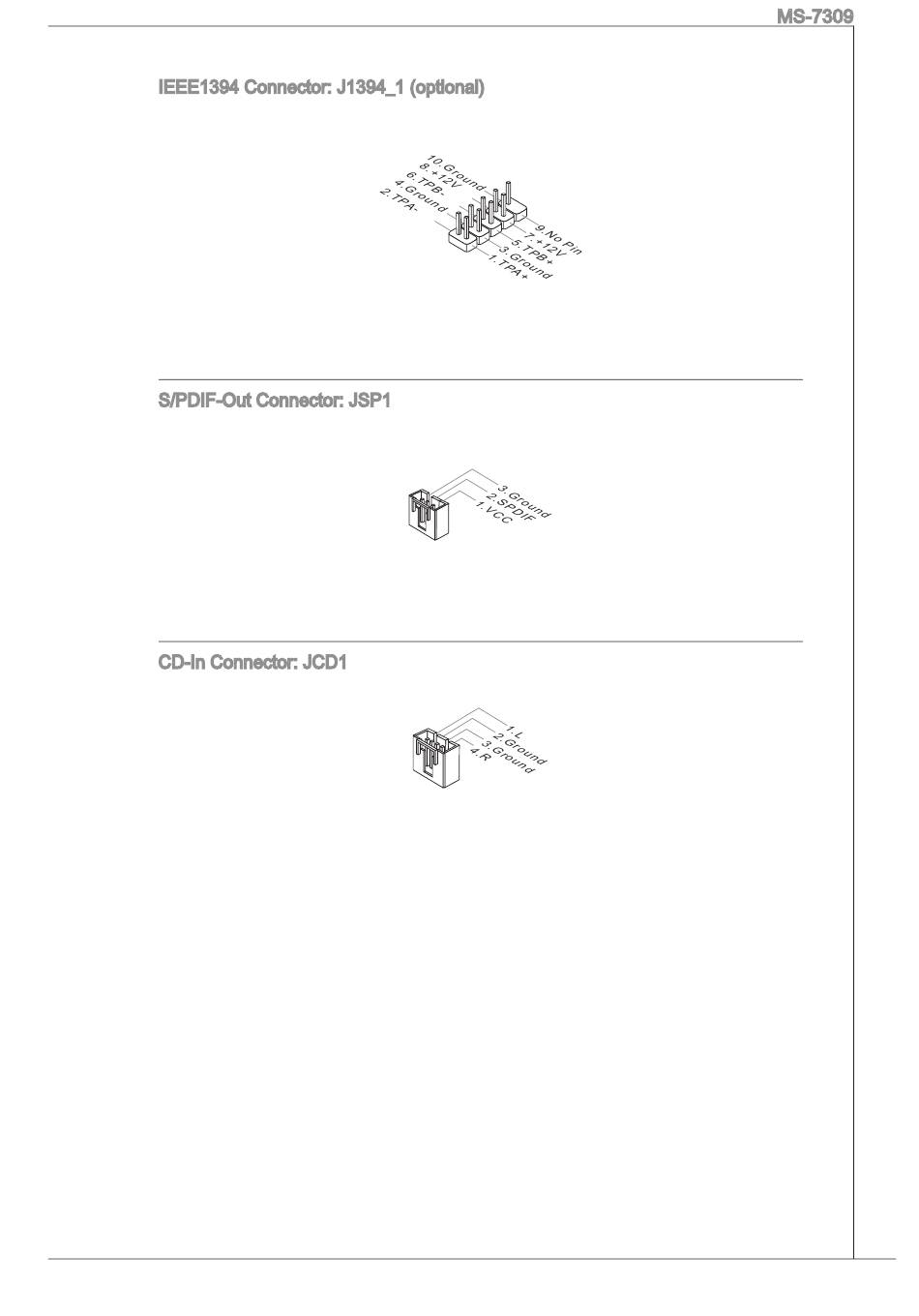 MS-7309

IEEE1394 Connector: J1394_1 (optional)

10.Ground
8.+12V
6.TPB-
4.Ground
2.TPA-
9.No Pin
7.+12V
5.TPB+
3.Ground
1.TPA+

S/PDIF-Out Connector: JSP1

3.Ground
2.SPDIF
1.VCC

CD-In Connector: JCD1

1.L
2.Ground
3.Ground
4.R